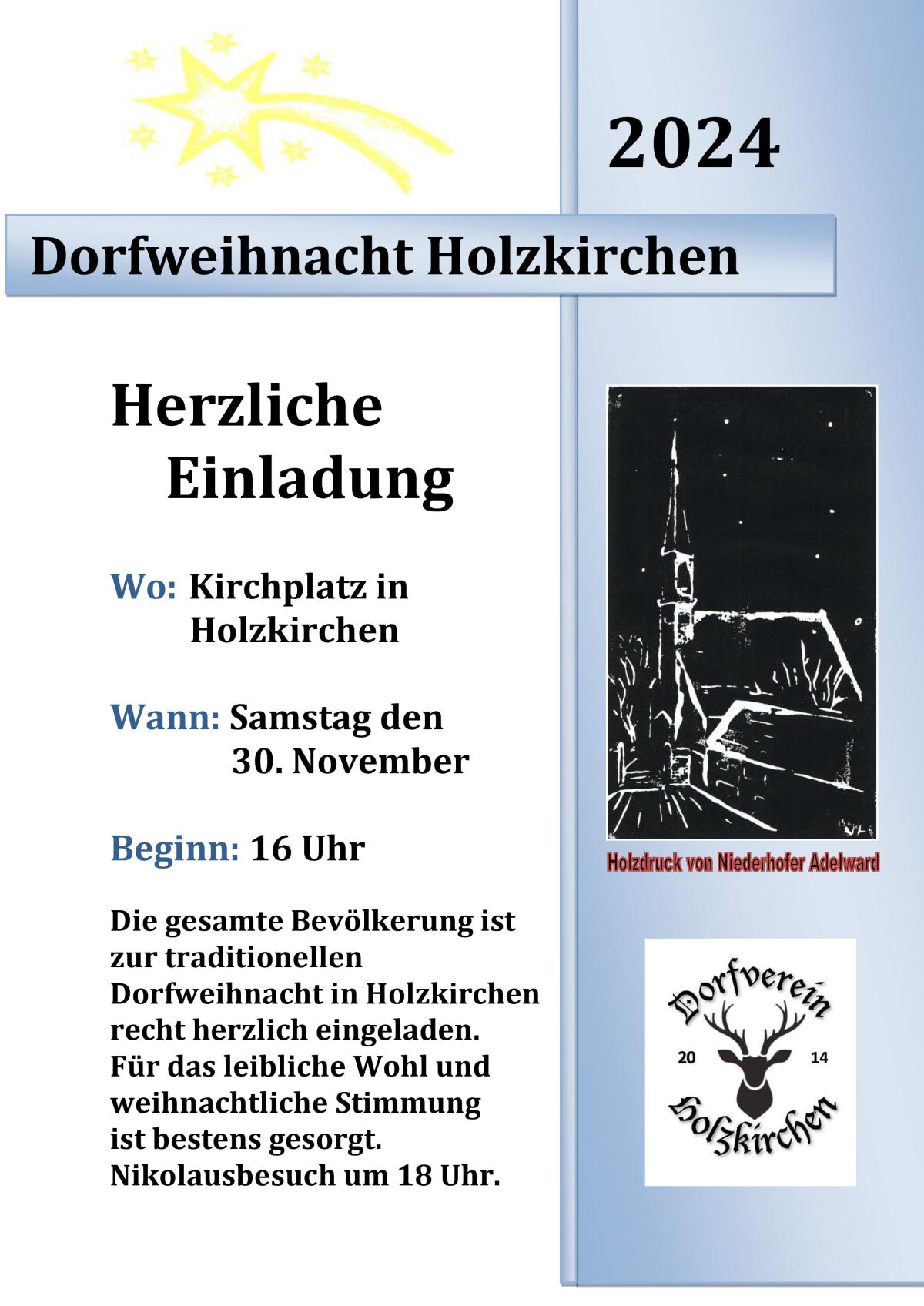 2024

Dorfweihnacht Holzkirchen

Herzliche Einladung

Wo: Kirchplatz in Holzkirchen

Wann: Samstag den 30. November

Beginn: 16 Uhr

Die gesamte Bevölkerung ist zur traditionellen Dorfweihnacht in Holzkirchen recht herzlich eingeladen.
Für das leibliche Wohl und weihnachtliche Stimmung ist bestens gesorgt.
Nikolausbesuch um 18 Uhr.

Holzdruck von Niederhofer Adelward

Dorfverein
20 14
Holzkirchen